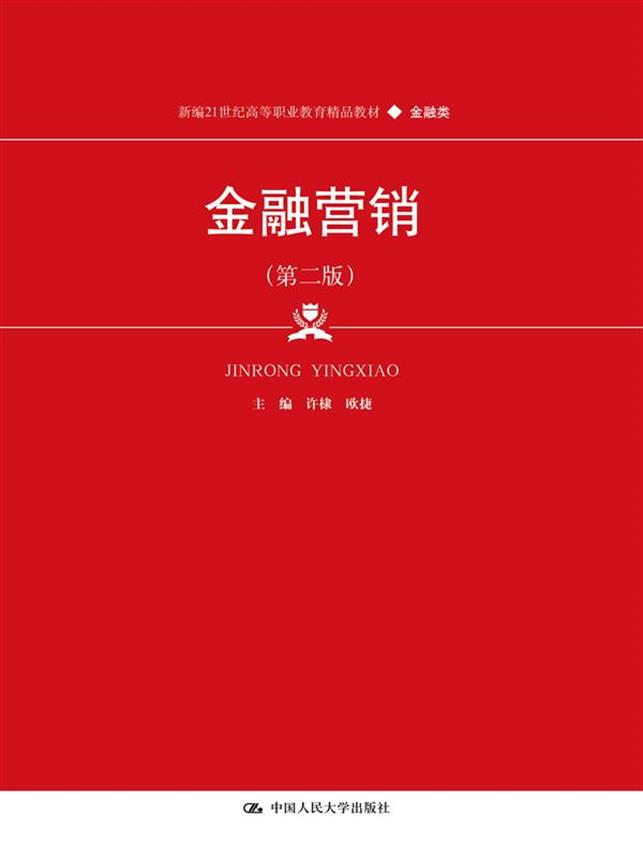 新编21世纪高等职业教育精品教材 ◆ 金融类

金融营销

（第二版）

JINRONG YINGXIAO

主 编 许棣 欧捷

中国人民大学出版社